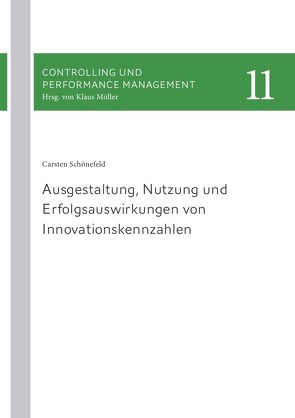 CONTROLLING UND PERFORMANCE MANAGEMENT
Hrsg. von Klaus Möller

11

Carsten Schönefeld

Ausgestaltung, Nutzung und Erfolgsauswirkungen von Innovationskennzahlen